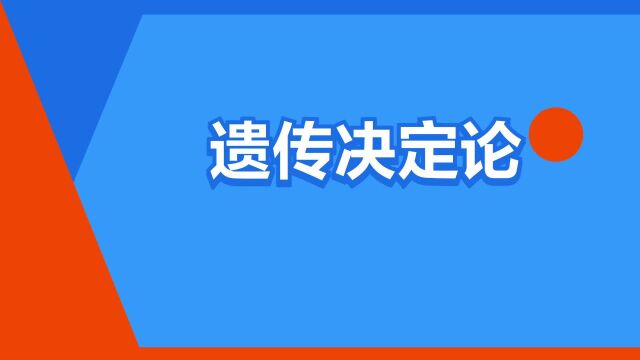 遗传决定论